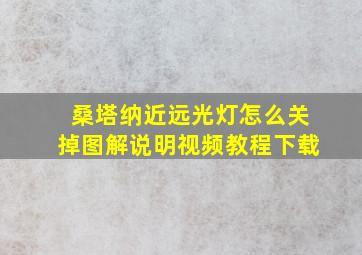 桑塔纳近远光灯怎么关掉图解说明视频教程下载